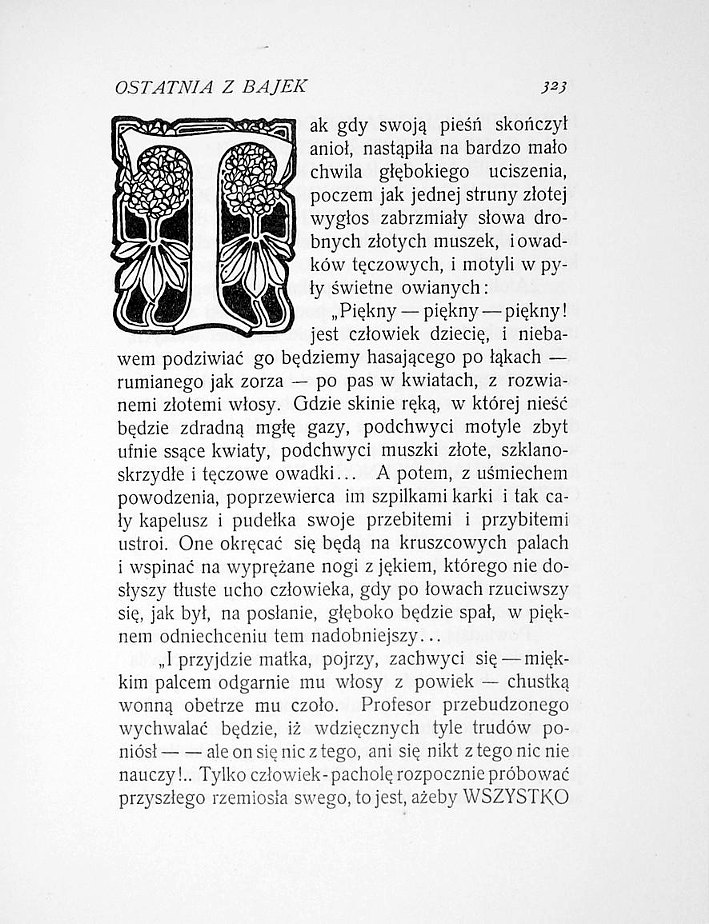 OSTATNIA Z BAJEK 323

Tak gdy swoją pieśń skończył anioł, nastąpiła na bardzo mało chwila głębokiego uciszenia, poczem jak jednej struny złotej wygłos zabrzmiały słowa drobnych złotych muszek, i owadków tęczowych, i motyli w pyły świetne owianych:

„Piękny — piękny — piękny! jest człowiek dziecię, i niebawem podziwiać go będziemy hasającego po łąkach — rumianego jak zorza — po pas w kwiatach, z rozwianemi złotemi włosy. Gdzie skinie ręką, w której nieść będzie zdradną mgłę gazy, podchwyci motyle zbyt ufnie ssące kwiaty, podchwyci muszki złote, szklanoskrzydłe i tęczowe owadki... A potem, z uśmiechem powodzenia, poprzewierca im szpilkami karki i tak cały kapelusz i pudełka swoje przebitemi i przybitemi ustroi. One okręcać się będą na kruszcowych palach i wspinać na wyprężane nogi z jękiem, którego nie dosłyszy tłuste ucho człowieka, gdy po łowach rzuciwszy się, jak był, na posłanie, głęboko będzie spał, w pięknem odniechceniu tem nadobniejszy...

„I przyjdzie matka, pojrzy, zachwyci się — miękkim palcem odgarnie mu włosy z powiek — chustką wonną obetrze mu czoło. Profesor przebudzonego wychwalać będzie, iż wdzięcznych tyle trudów poniósł — — ale on się nic z tego, ani się nikt z tego nic nie nauczy!.. Tylko człowiek-pacholę rozpocznie próbować przyszłego rzemiosła swego, to jest, ażeby WSZYSTKO